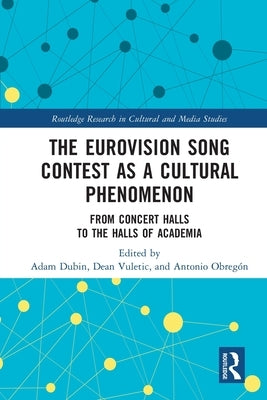 Routledge Research in Cultural and Media Studies

THE EUROVISION SONG CONTEST AS A CULTURAL PHENOMENON

FROM CONCERT HALLS TO THE HALLS OF ACADEMIA

Edited by
Adam Dubin, Dean Vuletic, and Antonio Obregón

ROUTLEDGE